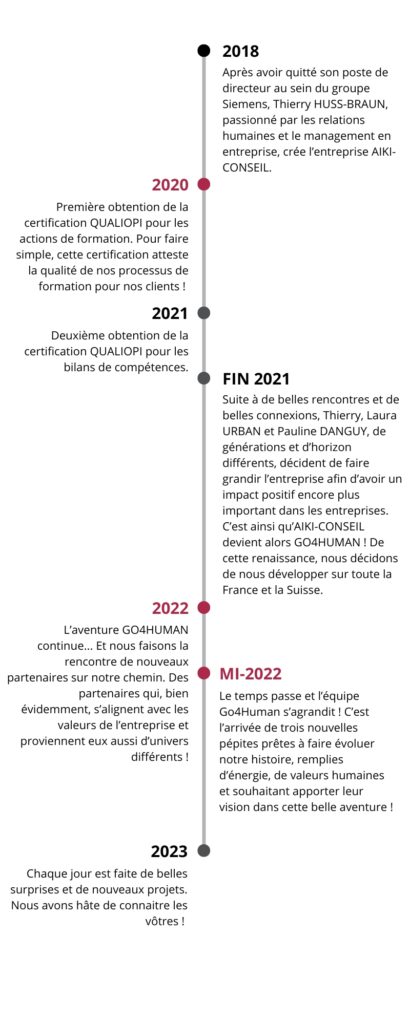 2018

Après avoir quitté son poste de directeur au sein du groupe Siemens, Thierry HUSS-BRAUN, passionné par les relations humaines et le management en entreprise, crée l'entreprise AIKI-CONSEIL.

2020

Première obtention de la certification QUALIOPI pour les actions de formation. Pour faire simple, cette certification atteste la qualité de nos processus de formation pour nos clients !

2021

Deuxième obtention de la certification QUALIOPI pour les bilans de compétences.

FIN 2021

Suite à de belles rencontres et de belles connexions, Thierry, Laura URBAN et Pauline DANGUY, de générations et d'horizon différents, décident de faire grandir l'entreprise afin d'avoir un impact positif encore plus important dans les entreprises. C'est ainsi qu'AIKI-CONSEIL devient alors GO4HUMAN ! De cette renaissance, nous décidons de nous développer sur toute la France et la Suisse.

2022

L'aventure GO4HUMAN continue… Et nous faisons la rencontre de nouveaux partenaires sur notre chemin. Des partenaires qui, bien évidemment, s'alignent avec les valeurs de l'entreprise et proviennent eux aussi d'univers différents !

MI-2022

Le temps passe et l'équipe Go4Human s'agrandit ! C'est l'arrivée de trois nouvelles pépites prêtes à faire évoluer notre histoire, remplies d'énergie, de valeurs humaines et souhaitant apporter leur vision dans cette belle aventure !

2023

Chaque jour est faite de belles surprises et de nouveaux projets. Nous avons hâte de connaitre les vôtres !